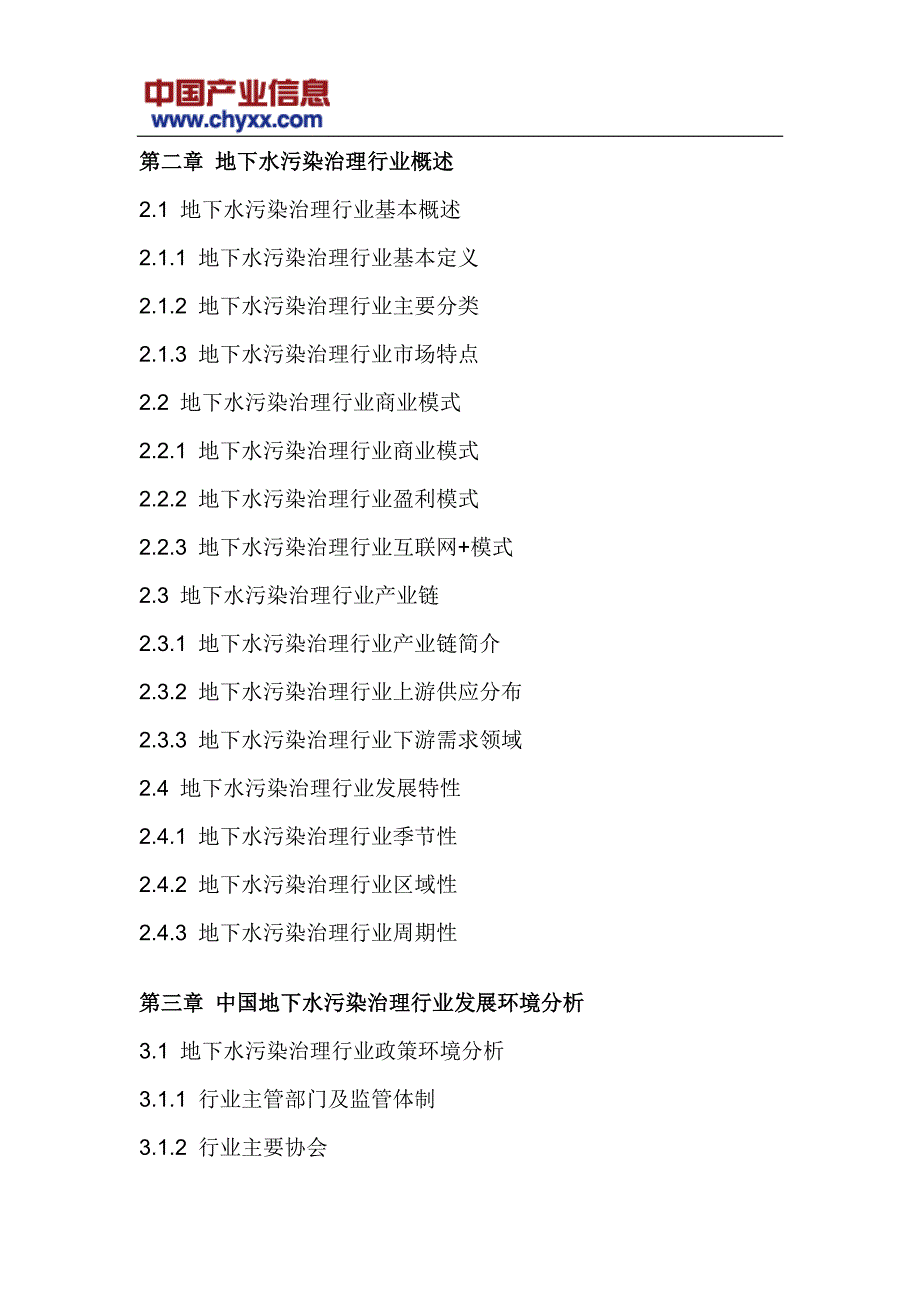 中国产业信息
www.chyxx.com

第二章 地下水污染治理行业概述

2.1 地下水污染治理行业基本概述

2.1.1 地下水污染治理行业基本定义

2.1.2 地下水污染治理行业主要分类

2.1.3 地下水污染治理行业市场特点

2.2 地下水污染治理行业商业模式

2.2.1 地下水污染治理行业商业模式

2.2.2 地下水污染治理行业盈利模式

2.2.3 地下水污染治理行业互联网+模式

2.3 地下水污染治理行业产业链

2.3.1 地下水污染治理行业产业链简介

2.3.2 地下水污染治理行业上游供应分布

2.3.3 地下水污染治理行业下游需求领域

2.4 地下水污染治理行业发展特性

2.4.1 地下水污染治理行业季节性

2.4.2 地下水污染治理行业区域性

2.4.3 地下水污染治理行业周期性

第三章 中国地下水污染治理行业发展环境分析

3.1 地下水污染治理行业政策环境分析

3.1.1 行业主管部门及监管体制

3.1.2 行业主要协会